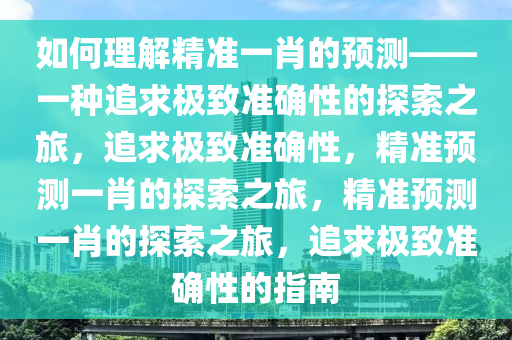 如何理解精准一肖的预测——一种追求极致准确性的探索之旅，追求极致准确性，精准预测一肖的探索之旅，精准预测一肖的探索之旅，追求极致准确性的指南